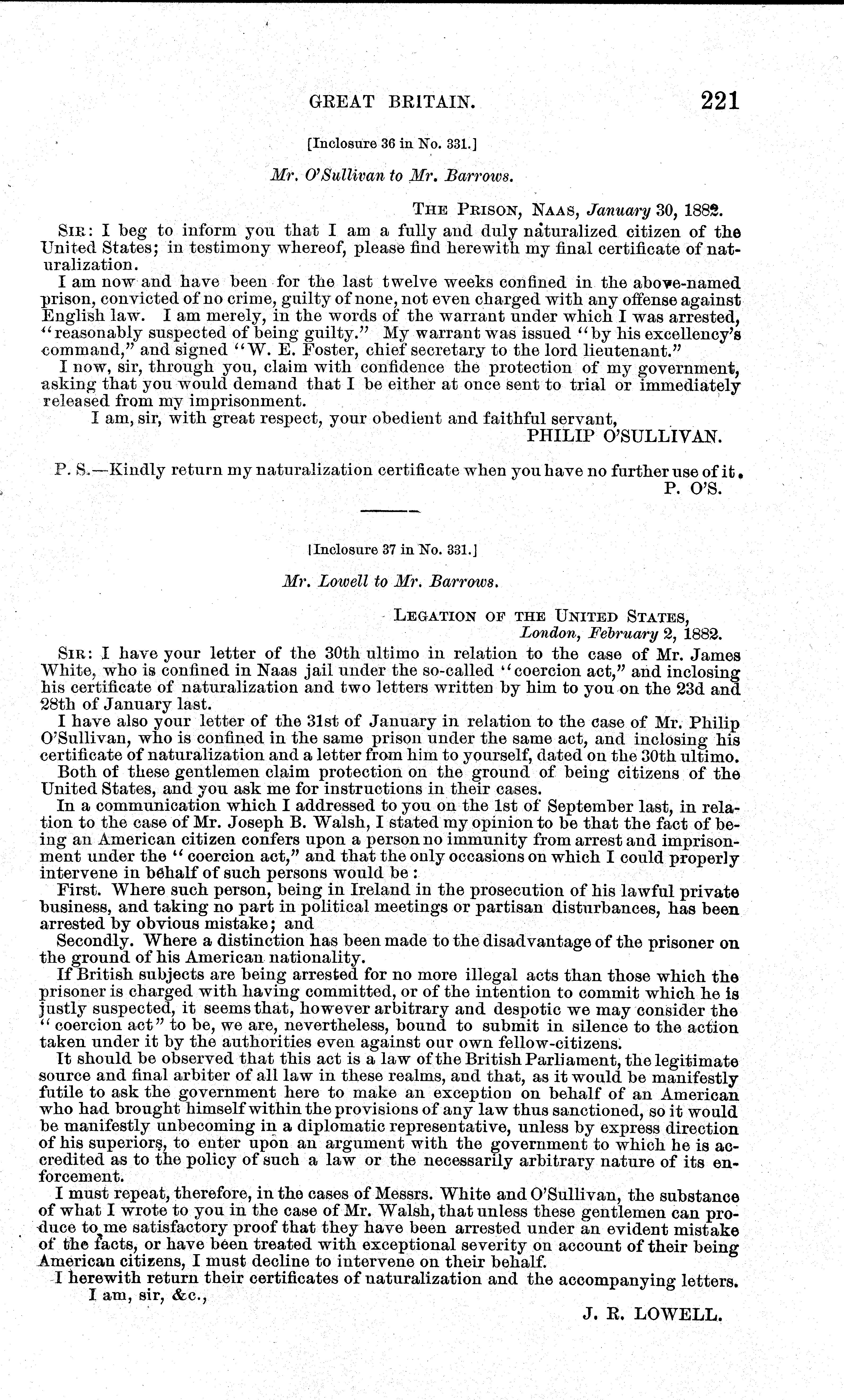 GREAT BRITAIN. 221

[Inclosure 36 in No. 331.]

Mr. O'Sullivan to Mr. Barrows.

THE PRISON, NAAS, January 30, 1882.

SIR: I beg to inform you that I am a fully and duly naturalized citizen of the United States; in testimony whereof, please find herewith my final certificate of naturalization.

I am now and have been for the last twelve weeks confined in the above-named prison, convicted of no crime, guilty of none, not even charged with any offense against English law. I am merely, in the words of the warrant under which I was arrested, "reasonably suspected of being guilty." My warrant was issued "by his excellency's command," and signed "W. E. Foster, chief secretary to the lord lieutenant."

I now, sir, through you, claim with confidence the protection of my government, asking that you would demand that I be either at once sent to trial or immediately released from my imprisonment.

I am, sir, with great respect, your obedient and faithful servant,
PHILIP O'SULLIVAN.

P. S.—Kindly return my naturalization certificate when you have no further use of it.
P. O'S.

[Inclosure 37 in No. 331.]

Mr. Lowell to Mr. Barrows.

LEGATION OF THE UNITED STATES,
London, February 2, 1882.

SIR: I have your letter of the 30th ultimo in relation to the case of Mr. James White, who is confined in Naas jail under the so-called "coercion act," and inclosing his certificate of naturalization and two letters written by him to you on the 23d and 28th of January last.

I have also your letter of the 31st of January in relation to the case of Mr. Philip O'Sullivan, who is confined in the same prison under the same act, and inclosing his certificate of naturalization and a letter from him to yourself, dated on the 30th ultimo.

Both of these gentlemen claim protection on the ground of being citizens of the United States, and you ask me for instructions in their cases.

In a communication which I addressed to you on the 1st of September last, in relation to the case of Mr. Joseph B. Walsh, I stated my opinion to be that the fact of being an American citizen confers upon a person no immunity from arrest and imprisonment under the "coercion act," and that the only occasions on which I could properly intervene in behalf of such persons would be:

First. Where such person, being in Ireland in the prosecution of his lawful private business, and taking no part in political meetings or partisan disturbances, has been arrested by obvious mistake; and

Secondly. Where a distinction has been made to the disadvantage of the prisoner on the ground of his American nationality.

If British subjects are being arrested for no more illegal acts than those which the prisoner is charged with having committed, or of the intention to commit which he is justly suspected, it seems that, however arbitrary and despotic we may consider the "coercion act" to be, we are, nevertheless, bound to submit in silence to the action taken under it by the authorities even against our own fellow-citizens.

It should be observed that this act is a law of the British Parliament, the legitimate source and final arbiter of all law in these realms, and that, as it would be manifestly futile to ask the government here to make an exception on behalf of an American who had brought himself within the provisions of any law thus sanctioned, so it would be manifestly unbecoming in a diplomatic representative, unless by express direction of his superiors, to enter upon an argument with the government to which he is accredited as to the policy of such a law or the necessarily arbitrary nature of its enforcement.

I must repeat, therefore, in the cases of Messrs. White and O'Sullivan, the substance of what I wrote to you in the case of Mr. Walsh, that unless these gentlemen can produce to me satisfactory proof that they have been arrested under an evident mistake of the facts, or have been treated with exceptional severity on account of their being American citizens, I must decline to intervene on their behalf.

I herewith return their certificates of naturalization and the accompanying letters.

I am, sir, &c.,
J. R. LOWELL.